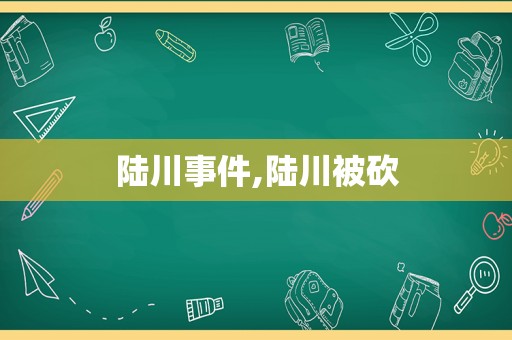 陆川事件,陆川被砍